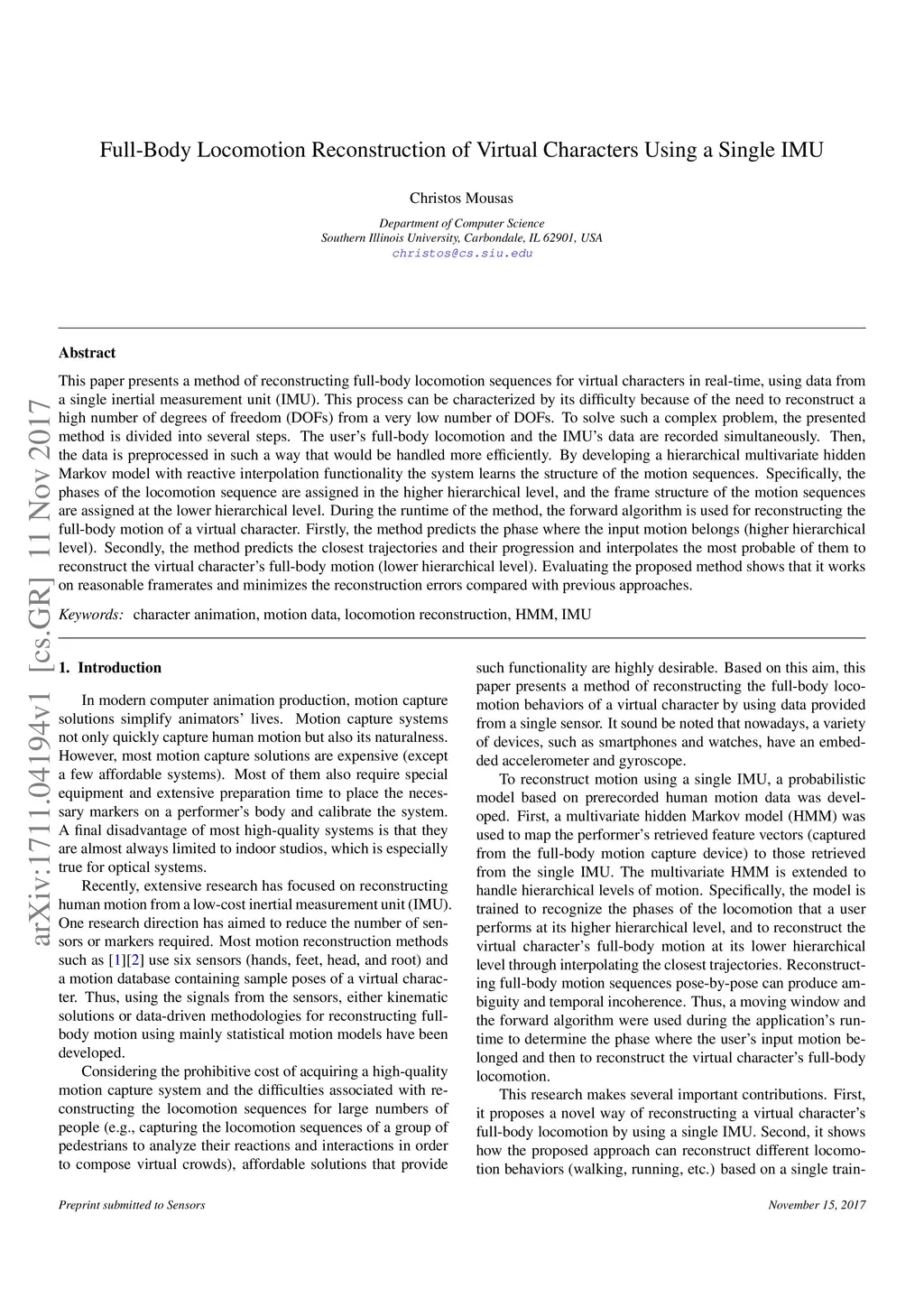 Full-Body Locomotion Reconstruction of Virtual Characters Using a Single IMU

Christos Mousas

Department of Computer Science
Southern Illinois University, Carbondale, IL 62901, USA
christos@cs.siu.edu

arXiv:1711.04194v1 [cs.GR] 11 Nov 2017

Abstract

This paper presents a method of reconstructing full-body locomotion sequences for virtual characters in real-time, using data from a single inertial measurement unit (IMU). This process can be characterized by its difficulty because of the need to reconstruct a high number of degrees of freedom (DOFs) from a very low number of DOFs. To solve such a complex problem, the presented method is divided into several steps. The user's full-body locomotion and the IMU's data are recorded simultaneously. Then, the data is preprocessed in such a way that would be handled more efficiently. By developing a hierarchical multivariate hidden Markov model with reactive interpolation functionality the system learns the structure of the motion sequences. Specifically, the phases of the locomotion sequence are assigned in the higher hierarchical level, and the frame structure of the motion sequences are assigned at the lower hierarchical level. During the runtime of the method, the forward algorithm is used for reconstructing the full-body motion of a virtual character. Firstly, the method predicts the phase where the input motion belongs (higher hierarchical level). Secondly, the method predicts the closest trajectories and their progression and interpolates the most probable of them to reconstruct the virtual character's full-body motion (lower hierarchical level). Evaluating the proposed method shows that it works on reasonable framerates and minimizes the reconstruction errors compared with previous approaches.

Keywords: character animation, motion data, locomotion reconstruction, HMM, IMU

1. Introduction

In modern computer animation production, motion capture solutions simplify animators' lives. Motion capture systems not only quickly capture human motion but also its naturalness. However, most motion capture solutions are expensive (except a few affordable systems). Most of them also require special equipment and extensive preparation time to place the necessary markers on a performer's body and calibrate the system. A final disadvantage of most high-quality systems is that they are almost always limited to indoor studios, which is especially true for optical systems.

Recently, extensive research has focused on reconstructing human motion from a low-cost inertial measurement unit (IMU). One research direction has aimed to reduce the number of sensors or markers required. Most motion reconstruction methods such as [1][2] use six sensors (hands, feet, head, and root) and a motion database containing sample poses of a virtual character. Thus, using the signals from the sensors, either kinematic solutions or data-driven methodologies for reconstructing full-body motion using mainly statistical motion models have been developed.

Considering the prohibitive cost of acquiring a high-quality motion capture system and the difficulties associated with reconstructing the locomotion sequences for large numbers of people (e.g., capturing the locomotion sequences of a group of pedestrians to analyze their reactions and interactions in order to compose virtual crowds), affordable solutions that provide such functionality are highly desirable. Based on this aim, this paper presents a method of reconstructing the full-body locomotion behaviors of a virtual character by using data provided from a single sensor. It sound be noted that nowadays, a variety of devices, such as smartphones and watches, have an embedded accelerometer and gyroscope.

To reconstruct motion using a single IMU, a probabilistic model based on prerecorded human motion data was developed. First, a multivariate hidden Markov model (HMM) was used to map the performer's retrieved feature vectors (captured from the full-body motion capture device) to those retrieved from the single IMU. The multivariate HMM is extended to handle hierarchical levels of motion. Specifically, the model is trained to recognize the phases of the locomotion that a user performs at its higher hierarchical level, and to reconstruct the virtual character's full-body motion at its lower hierarchical level through interpolating the closest trajectories. Reconstructing full-body motion sequences pose-by-pose can produce ambiguity and temporal incoherence. Thus, a moving window and the forward algorithm were used during the application's runtime to determine the phase where the user's input motion belonged and then to reconstruct the virtual character's full-body locomotion.

This research makes several important contributions. First, it proposes a novel way of reconstructing a virtual character's full-body locomotion by using a single IMU. Second, it shows how the proposed approach can reconstruct different locomotion behaviors (walking, running, etc.) based on a single train-

Preprint submitted to Sensors

November 15, 2017